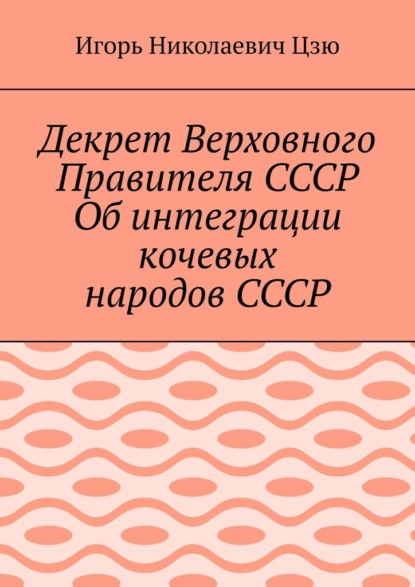 Игорь Николаевич Цзю

Декрет Верховного Правителя СССР Об интеграции кочевых народов СССР